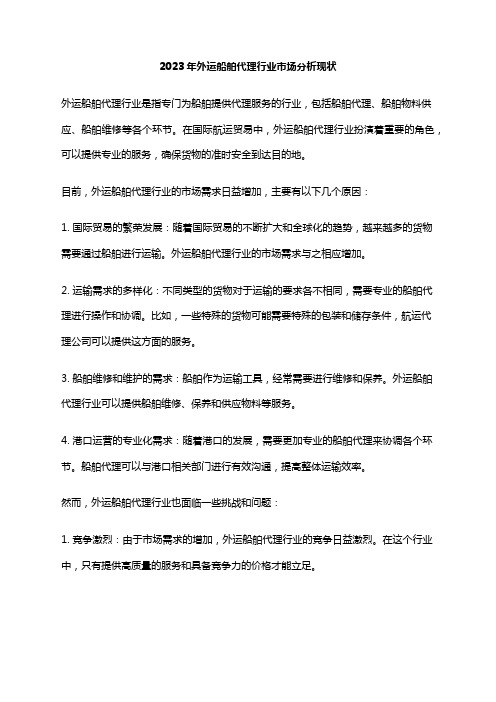 2023年外运船舶代理行业市场分析现状

外运船舶代理行业是指专门为船舶提供代理服务的行业，包括船舶代理、船舶物料供应、船舶维修等各个环节。在国际航运贸易中，外运船舶代理行业扮演着重要的角色，可以提供专业的服务，确保货物的准时安全到达目的地。

目前，外运船舶代理行业的市场需求日益增加，主要有以下几个原因：

1. 国际贸易的繁荣发展：随着国际贸易的不断扩大和全球化的趋势，越来越多的货物需要通过船舶进行运输。外运船舶代理行业的市场需求与之相应增加。

2. 运输需求的多样化：不同类型的货物对于运输的要求各不相同，需要专业的船舶代理进行操作和协调。比如，一些特殊的货物可能需要特殊的包装和储存条件，航运代理公司可以提供这方面的服务。

3. 船舶维修和维护的需求：船舶作为运输工具，经常需要进行维修和保养。外运船舶代理行业可以提供船舶维修、保养和供应物料等服务。

4. 港口运营的专业化需求：随着港口的发展，需要更加专业的船舶代理来协调各个环节。船舶代理可以与港口相关部门进行有效沟通，提高整体运输效率。

然而，外运船舶代理行业也面临一些挑战和问题：

1. 竞争激烈：由于市场需求的增加，外运船舶代理行业的竞争日益激烈。在这个行业中，只有提供高质量的服务和具备竞争力的价格才能立足。